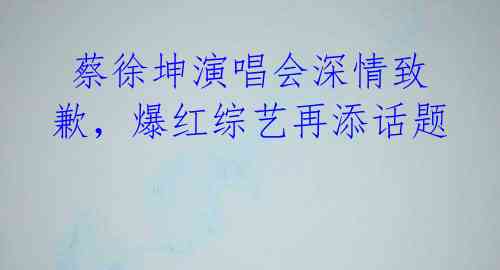 蔡徐坤演唱会深情致歉，爆红综艺再添话题